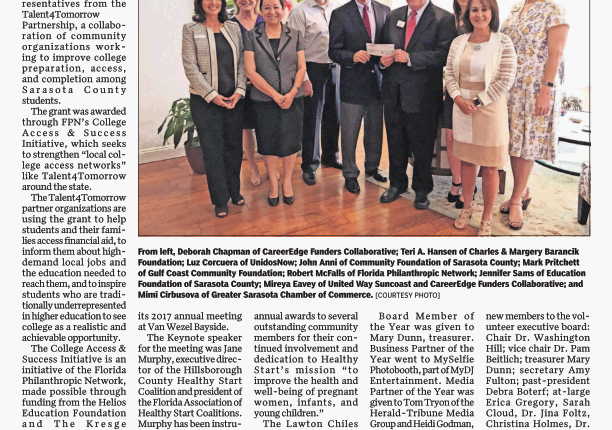 resentatives from the Talent4Tomorrow Partnership, a collaboration of community organizations working to improve college preparation, access, and completion among Sarasota County students.

The grant was awarded through FPN's College Access & Success Initiative, which seeks to strengthen "local college access networks" like Talent4Tomorrow around the state.

The Talent4Tomorrow partner organizations are using the grant to help students and their families access financial aid, to inform them about high-demand local jobs and the education needed to reach them, and to inspire students who are traditionally underrepresented in higher education to see college as a realistic and achievable opportunity.

The College Access & Success Initiative is an initiative of the Florida Philanthropic Network, made possible through funding from the Helios Education Foundation and The Kresge

From left, Deborah Chapman of CareerEdge Funders Collaborative; Teri A. Hansen of Charles & Margery Barancik Foundation; Luz Corcuera of UnidosNow; John Anni of Community Foundation of Sarasota County; Mark Pritchett of Gulf Coast Community Foundation; Robert McFalls of Florida Philanthropic Network; Jennifer Sams of Education Foundation of Sarasota County; Mireya Eavey of United Way Suncoast and CareerEdge Funders Collaborative; and Mimi Cirbusova of Greater Sarasota Chamber of Commerce. [COURTESY PHOTO]

its 2017 annual meeting at Van Wezel Bayside.

The Keynote speaker for the meeting was Jane Murphy, executive director of the Hillsborough County Healthy Start Coalition and president of the Florida Association of Healthy Start Coalitions. Murphy has been instru-

annual awards to several outstanding community members for their continued involvement and dedication to Healthy Start's mission "to improve the health and well-being of pregnant women, infants, and young children."

The Lawton Chiles

Board Member of the Year was given to Mary Dunn, treasurer. Business Partner of the Year went to MySelfie Photobooth, part of MyDJ Entertainment. Media Partner of the Year was given to Tom Tryon of the Herald-Tribune Media Group and Heidi Godman,

new members to the volunteer executive board: Chair Dr. Washington Hill; vice chair Dr. Pam Beitlich; treasurer Mary Dunn; secretary Amy Fulton; past-president Debra Boterf; at-large Erica Gregory, Sarah Cloud, Dr. Jina Foltz, Christina Holmes, Dr.